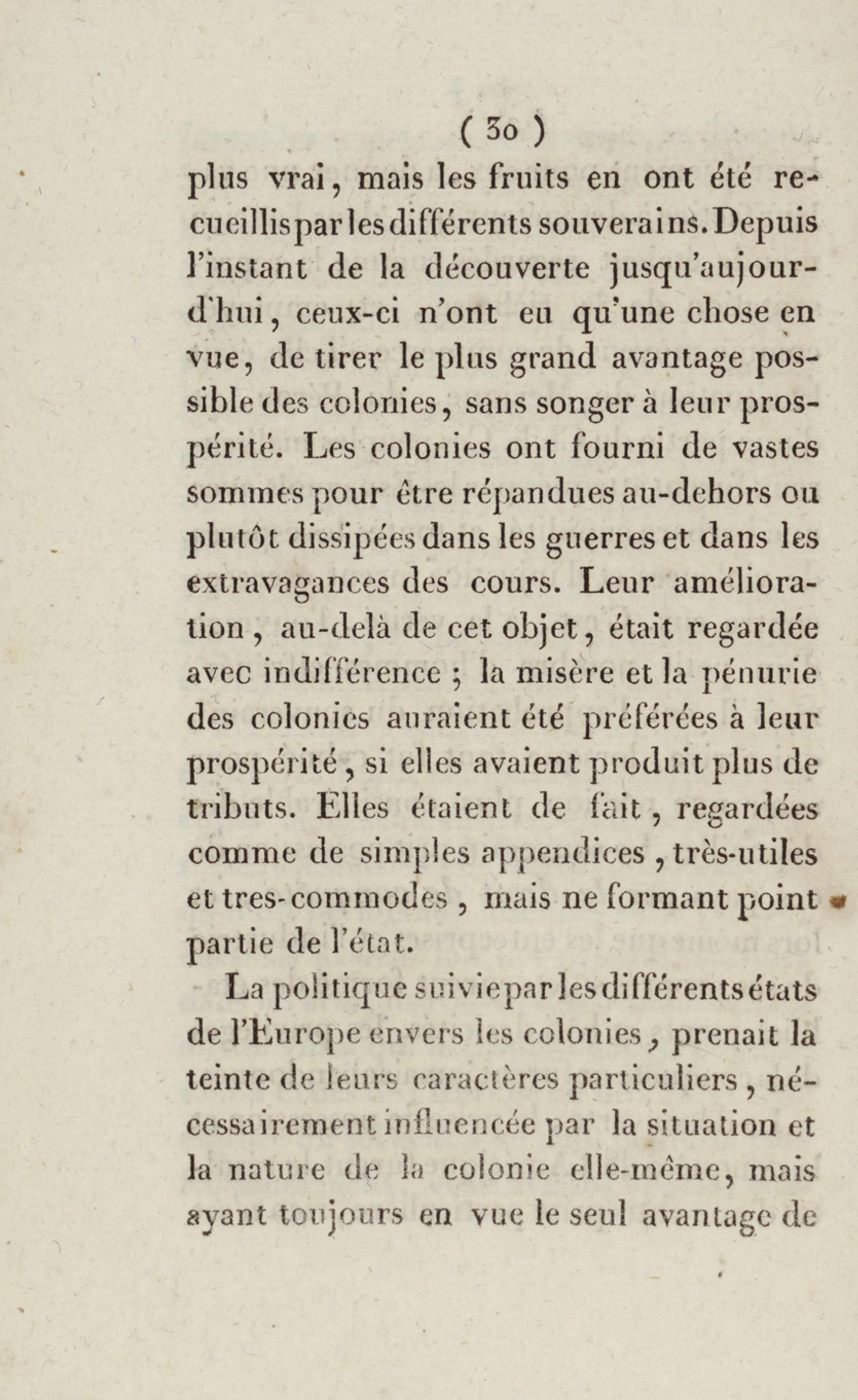 ( 30 )

plus vrai, mais les fruits en ont été recueillis par les différents souverains. Depuis l'instant de la découverte jusqu'aujourd'hui, ceux-ci n'ont eu qu'une chose en vue, de tirer le plus grand avantage possible des colonies, sans songer à leur prospérité. Les colonies ont fourni de vastes sommes pour être répandues au-dehors ou plutôt dissipées dans les guerres et dans les extravagances des cours. Leur amélioration, au-delà de cet objet, était regardée avec indifférence ; la misère et la pénurie des colonies auraient été préférées à leur prospérité, si elles avaient produit plus de tributs. Elles étaient de fait, regardées comme de simples appendices, très-utiles et tres-commodes, mais ne formant point partie de l'état.

La politique suivie par les différents états de l'Europe envers les colonies, prenait la teinte de leurs caractères particuliers, nécessairement influencée par la situation et la nature de la colonie elle-même, mais ayant toujours en vue le seul avantage de